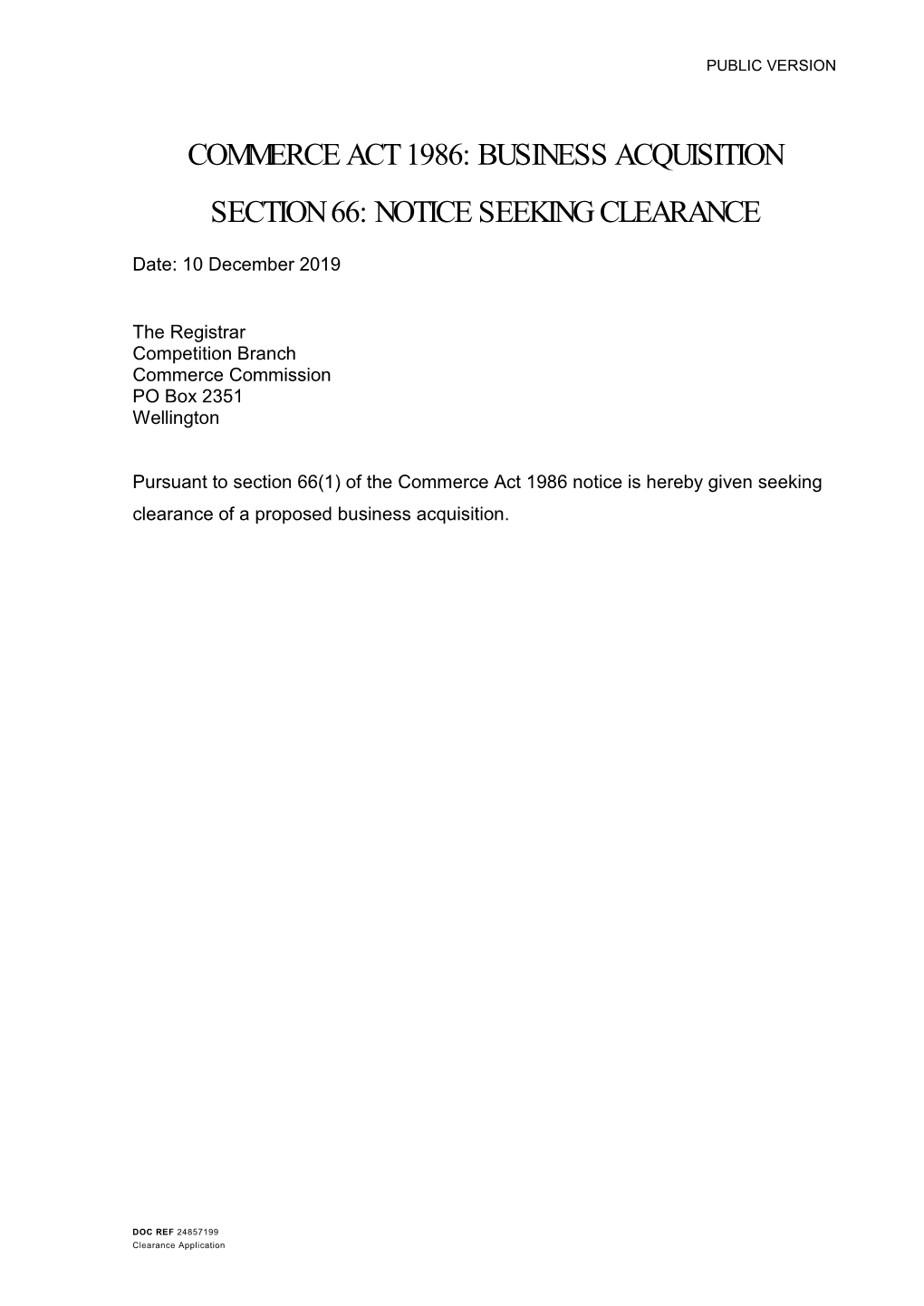 PUBLIC VERSION

COMMERCE ACT 1986: BUSINESS ACQUISITION

SECTION 66: NOTICE SEEKING CLEARANCE

Date: 10 December 2019

The Registrar
Competition Branch
Commerce Commission
PO Box 2351
Wellington

Pursuant to section 66(1) of the Commerce Act 1986 notice is hereby given seeking clearance of a proposed business acquisition.

DOC REF 24857199
Clearance Application